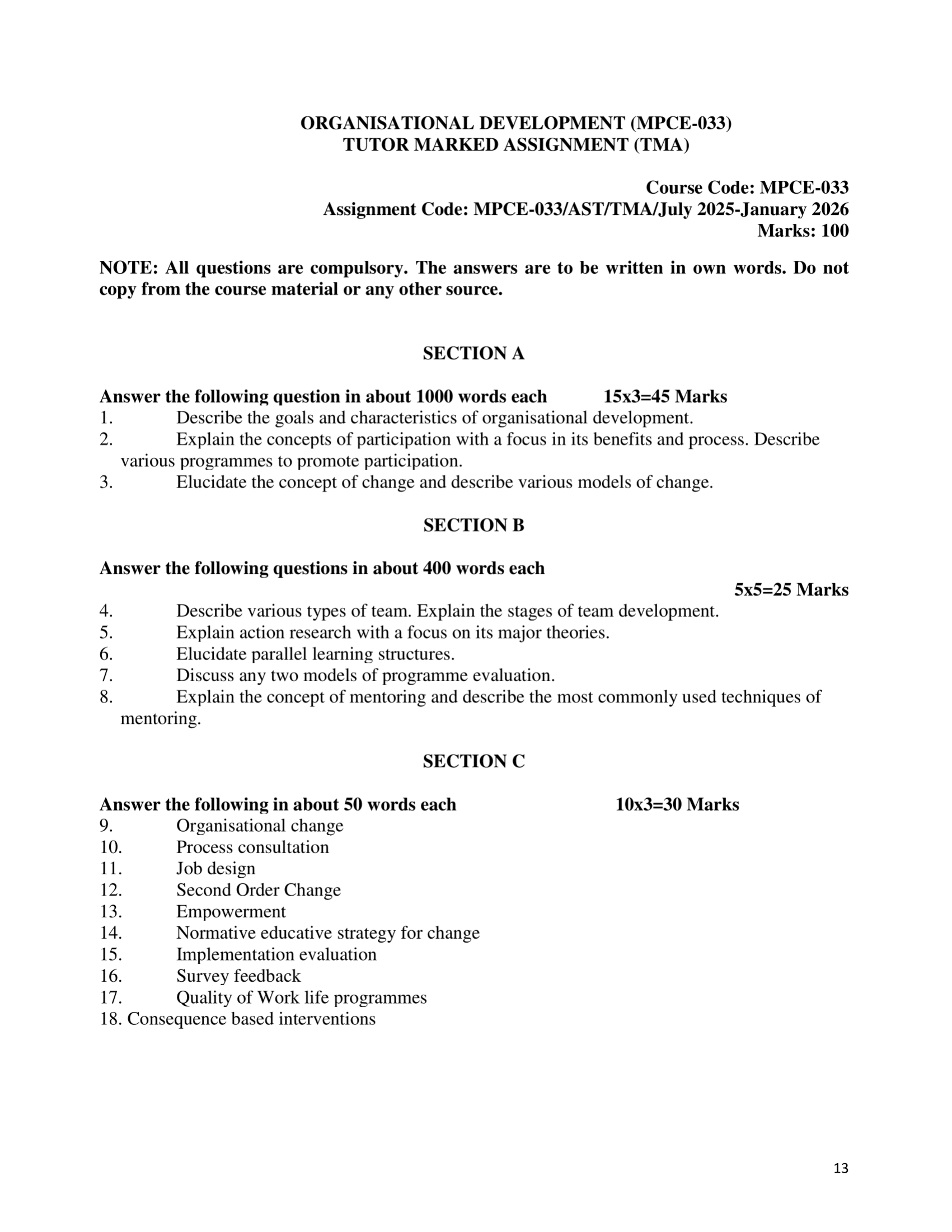 ORGANISATIONAL DEVELOPMENT (MPCE-033)
TUTOR MARKED ASSIGNMENT (TMA)

Course Code: MPCE-033
Assignment Code: MPCE-033/AST/TMA/July 2025-January 2026
Marks: 100

NOTE: All questions are compulsory. The answers are to be written in own words. Do not copy from the course material or any other source.

SECTION A

Answer the following question in about 1000 words each 15x3=45 Marks
1. Describe the goals and characteristics of organisational development.
2. Explain the concepts of participation with a focus in its benefits and process. Describe various programmes to promote participation.
3. Elucidate the concept of change and describe various models of change.

SECTION B

Answer the following questions in about 400 words each
5x5=25 Marks
4. Describe various types of team. Explain the stages of team development.
5. Explain action research with a focus on its major theories.
6. Elucidate parallel learning structures.
7. Discuss any two models of programme evaluation.
8. Explain the concept of mentoring and describe the most commonly used techniques of mentoring.

SECTION C

Answer the following in about 50 words each 10x3=30 Marks
9. Organisational change
10. Process consultation
11. Job design
12. Second Order Change
13. Empowerment
14. Normative educative strategy for change
15. Implementation evaluation
16. Survey feedback
17. Quality of Work life programmes
18. Consequence based interventions

13